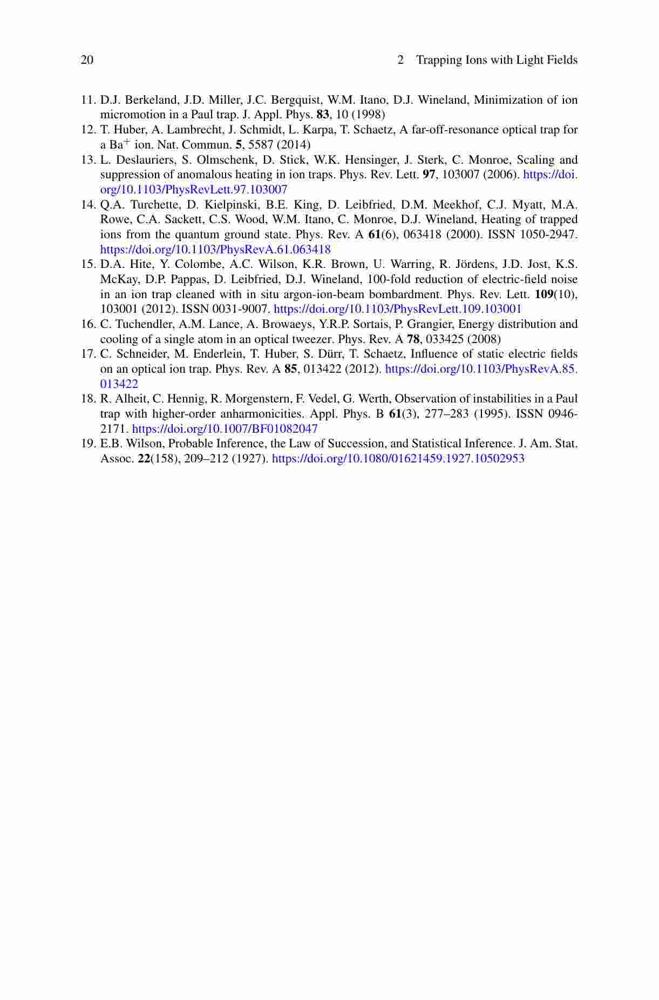 20 2 Trapping Ions with Light Fields

11. D.J. Berkeland, J.D. Miller, J.C. Bergquist, W.M. Itano, D.J. Wineland, Minimization of ion micromotion in a Paul trap. J. Appl. Phys. 83, 10 (1998)
12. T. Huber, A. Lambrecht, J. Schmidt, L. Karpa, T. Schaetz, A far-off-resonance optical trap for a $Ba^+$ ion. Nat. Commun. 5, 5587 (2014)
13. L. Deslauriers, S. Olmschenk, D. Stick, W.K. Hensinger, J. Sterk, C. Monroe, Scaling and suppression of anomalous heating in ion traps. Phys. Rev. Lett. 97, 103007 (2006). https://doi.org/10.1103/PhysRevLett.97.103007
14. Q.A. Turchette, D. Kielpinski, B.E. King, D. Leibfried, D.M. Meekhof, C.J. Myatt, M.A. Rowe, C.A. Sackett, C.S. Wood, W.M. Itano, C. Monroe, D.J. Wineland, Heating of trapped ions from the quantum ground state. Phys. Rev. A 61(6), 063418 (2000). ISSN 1050-2947. https://doi.org/10.1103/PhysRevA.61.063418
15. D.A. Hite, Y. Colombe, A.C. Wilson, K.R. Brown, U. Warring, R. Jördens, J.D. Jost, K.S. McKay, D.P. Pappas, D. Leibfried, D.J. Wineland, 100-fold reduction of electric-field noise in an ion trap cleaned with in situ argon-ion-beam bombardment. Phys. Rev. Lett. 109(10), 103001 (2012). ISSN 0031-9007. https://doi.org/10.1103/PhysRevLett.109.103001
16. C. Tuchendler, A.M. Lance, A. Browaeys, Y.R.P. Sortais, P. Grangier, Energy distribution and cooling of a single atom in an optical tweezer. Phys. Rev. A 78, 033425 (2008)
17. C. Schneider, M. Enderlein, T. Huber, S. Dürr, T. Schaetz, Influence of static electric fields on an optical ion trap. Phys. Rev. A 85, 013422 (2012). https://doi.org/10.1103/PhysRevA.85.013422
18. R. Alheit, C. Hennig, R. Morgenstern, F. Vedel, G. Werth, Observation of instabilities in a Paul trap with higher-order anharmonicities. Appl. Phys. B 61(3), 277–283 (1995). ISSN 0946-2171. https://doi.org/10.1007/BF01082047
19. E.B. Wilson, Probable Inference, the Law of Succession, and Statistical Inference. J. Am. Stat. Assoc. 22(158), 209–212 (1927). https://doi.org/10.1080/01621459.1927.10502953